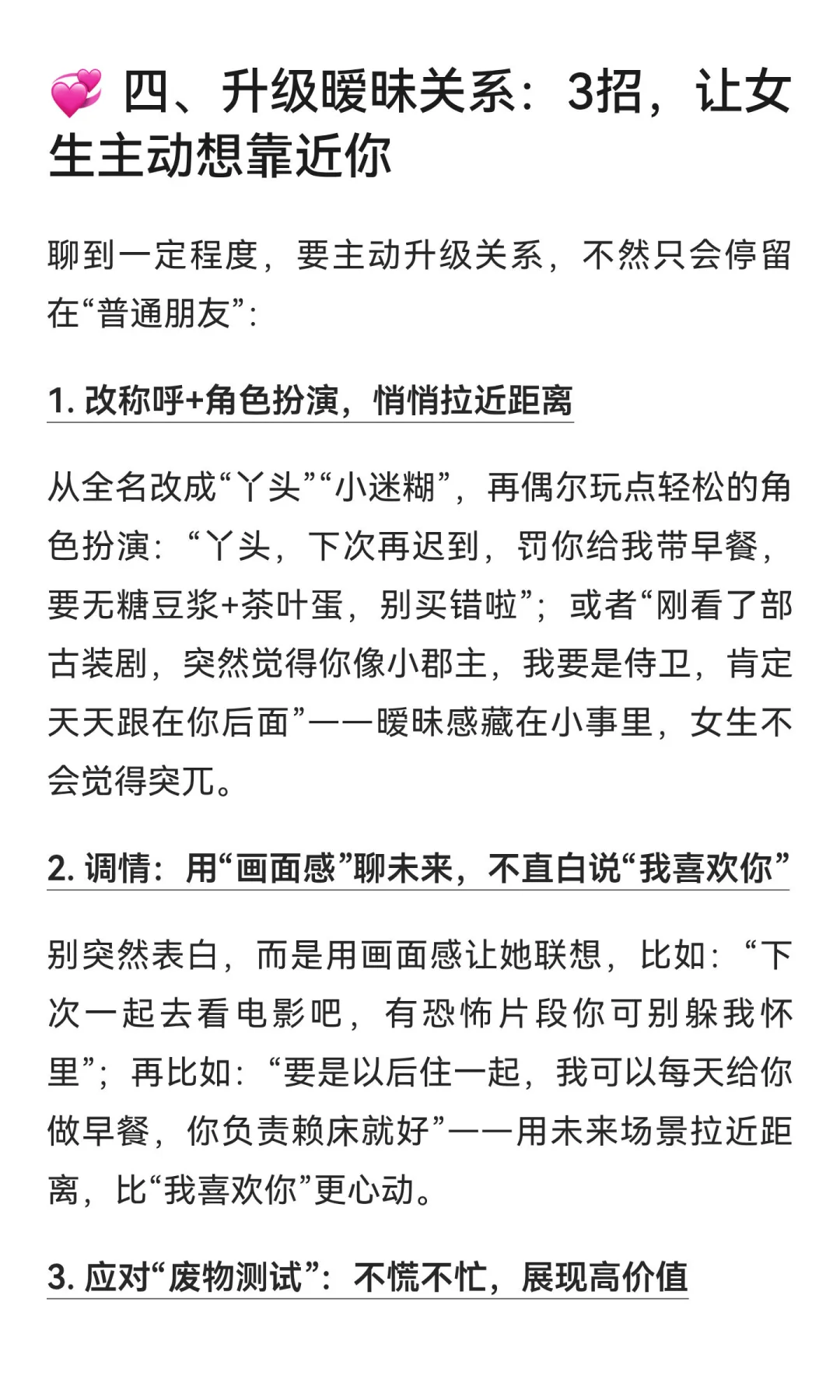 💞 四、升级暧昧关系：3招，让女生主动想靠近你

聊到一定程度，要主动升级关系，不然只会停留在“普通朋友”：

1. 改称呼+角色扮演，悄悄拉近距离

从全名改成“丫头”“小迷糊”，再偶尔玩点轻松的角色扮演：“丫头，下次再迟到，罚你给我带早餐，要无糖豆浆+茶叶蛋，别买错啦”；或者“刚看了部古装剧，突然觉得你像小郡主，我要是侍卫，肯定天天跟在你后面”——暧昧感藏在小事里，女生不会觉得突兀。

2. 调情：用“画面感”聊未来，不直白说“我喜欢你”

别突然表白，而是用画面感让她联想，比如：“下次一起去看电影吧，有恐怖片段你可别躲我怀里”；再比如：“要是以后住一起，我可以每天给你做早餐，你负责赖床就好”——用未来场景拉近距离，比“我喜欢你”更心动。

3. 应对“废物测试”：不慌不忙，展现高价值